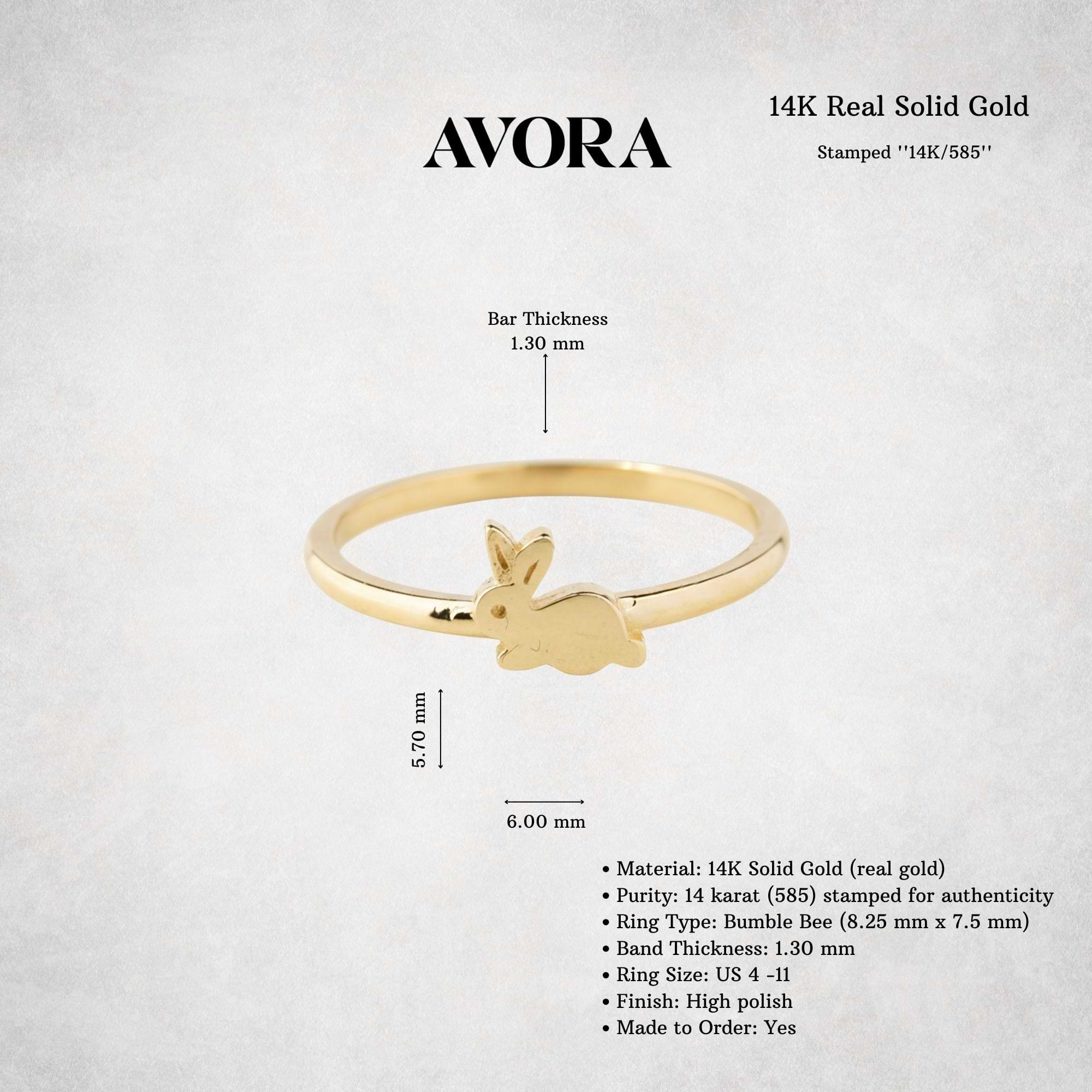 AVORA

14K Real Solid Gold

Stamped ''14K/585''

Bar Thickness
1.30 mm

5.70 mm

6.00 mm

• Material: 14K Solid Gold (real gold)
• Purity: 14 karat (585) stamped for authenticity
• Ring Type: Bumble Bee (8.25 mm x 7.5 mm)
• Band Thickness: 1.30 mm
• Ring Size: US 4 -11
• Finish: High polish
• Made to Order: Yes